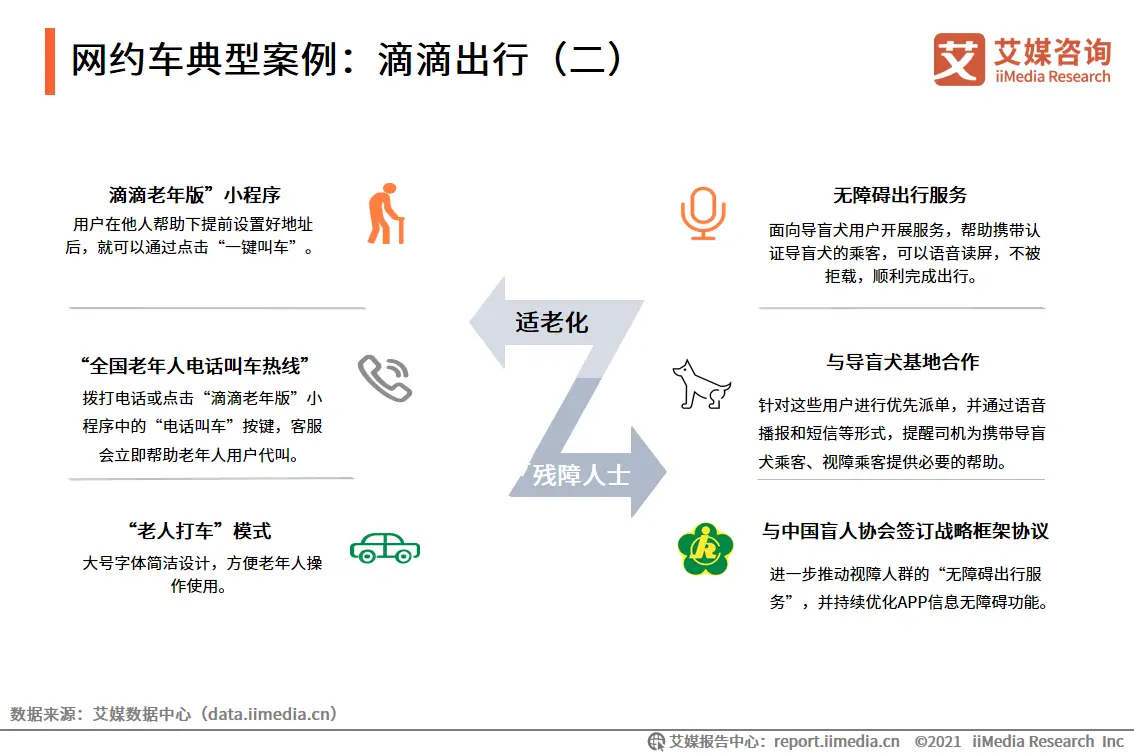 网约车典型案例：滴滴出行（二）

艾媒咨询
iiMedia Research

滴滴老年版”小程序

用户在他人帮助下提前设置好地址后，就可以通过点击“一键叫车”。

“全国老年人电话叫车热线”

拨打电话或点击“滴滴老年版”小程序中的“电话叫车”按键，客服会立即帮助老年人用户代叫。

“老人打车”模式

大号字体简洁设计，方便老年人操作使用。

适老化

残障人士

无障碍出行服务

面向导盲犬用户开展服务，帮助携带认证导盲犬的乘客，可以语音读屏，不被拒载，顺利完成出行。

与导盲犬基地合作

针对这些用户进行优先派单，并通过语音播报和短信等形式，提醒司机为携带导盲犬乘客、视障乘客提供必要的帮助。

与中国盲人协会签订战略框架协议

进一步推动视障人群的“无障碍出行服务”，并持续优化APP信息无障碍功能。

数据来源：艾媒数据中心（data.iimedia.cn）

艾媒报告中心：report.iimedia.cn ©2021 iiMedia Research Inc